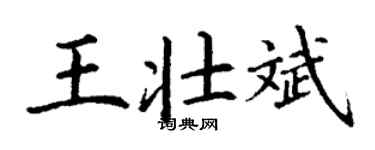 王壮斌
词典网